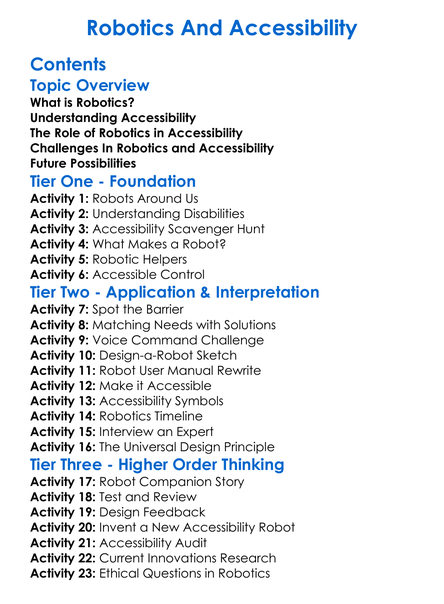 Robotics And Accessibility

Contents

Topic Overview

What is Robotics?
Understanding Accessibility
The Role of Robotics in Accessibility
Challenges In Robotics and Accessibility
Future Possibilities

Tier One - Foundation

Activity 1: Robots Around Us
Activity 2: Understanding Disabilities
Activity 3: Accessibility Scavenger Hunt
Activity 4: What Makes a Robot?
Activity 5: Robotic Helpers
Activity 6: Accessible Control

Tier Two - Application & Interpretation

Activity 7: Spot the Barrier
Activity 8: Matching Needs with Solutions
Activity 9: Voice Command Challenge
Activity 10: Design-a-Robot Sketch
Activity 11: Robot User Manual Rewrite
Activity 12: Make it Accessible
Activity 13: Accessibility Symbols
Activity 14: Robotics Timeline
Activity 15: Interview an Expert
Activity 16: The Universal Design Principle

Tier Three - Higher Order Thinking

Activity 17: Robot Companion Story
Activity 18: Test and Review
Activity 19: Design Feedback
Activity 20: Invent a New Accessibility Robot
Activity 21: Accessibility Audit
Activity 22: Current Innovations Research
Activity 23: Ethical Questions in Robotics